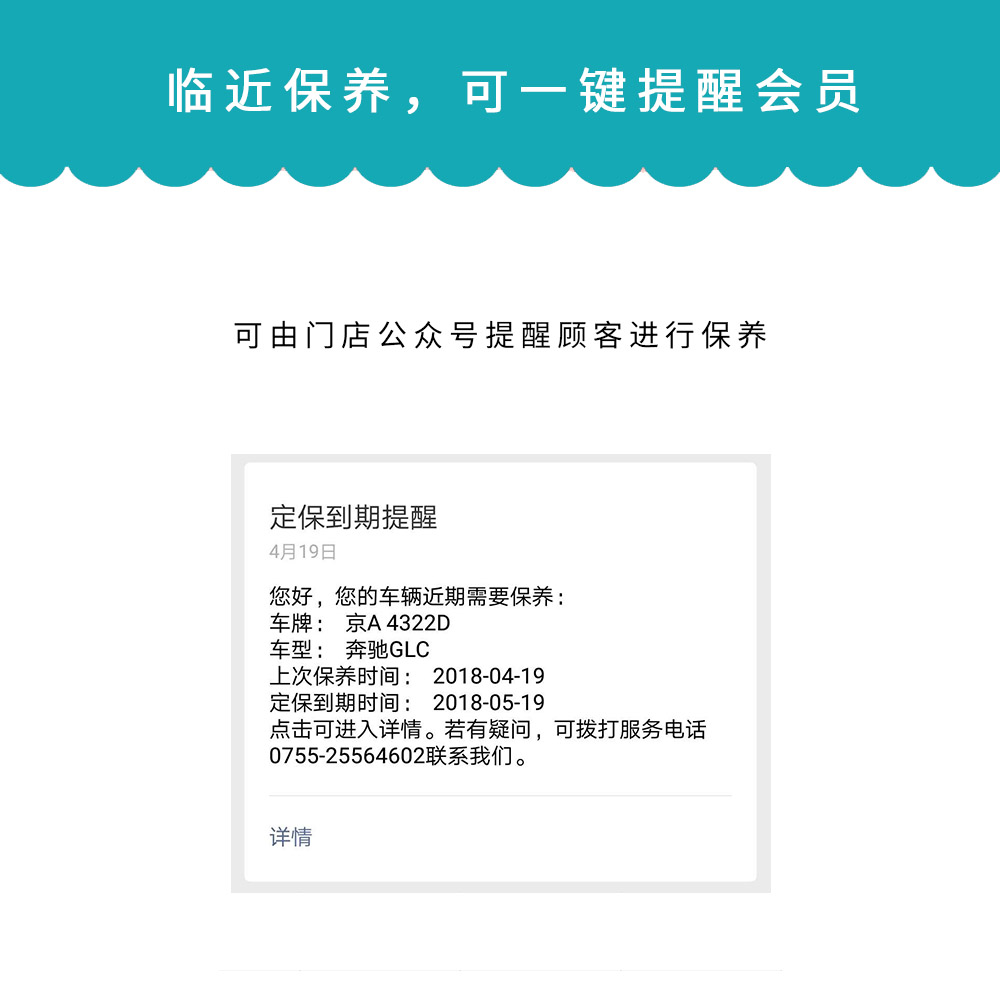 临近保养，可一键提醒会员

可由门店公众号提醒顾客进行保养

定保到期提醒
4月19日

您好，您的车辆近期需要保养：
车牌： 京A 4322D
车型： 奔驰GLC
上次保养时间： 2018-04-19
定保到期时间： 2018-05-19
点击可进入详情。若有疑问，可拨打服务电话0755-25564602联系我们。

详情